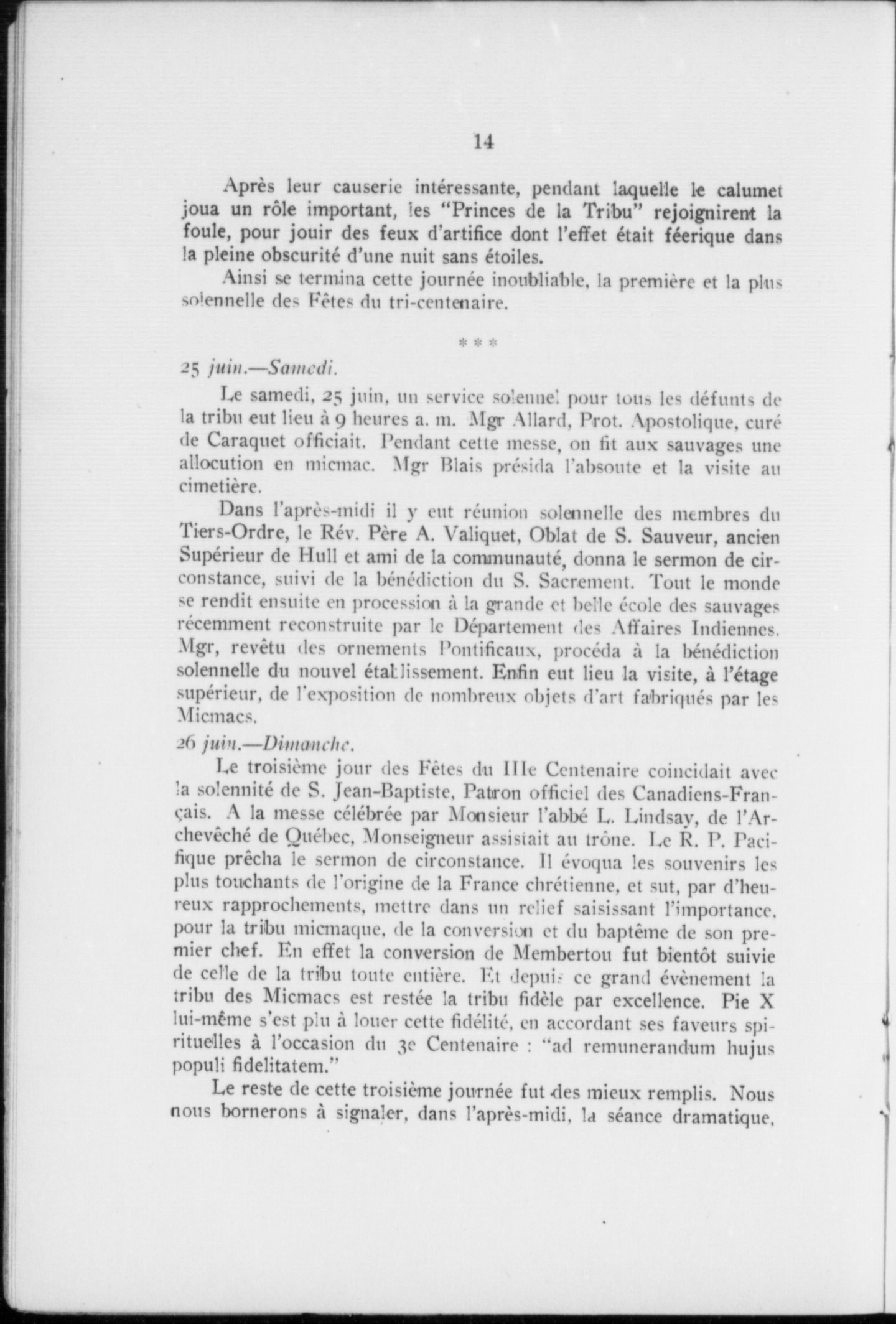 14

Après leur causerie intéressante, pendant laquelle le calumet joua un rôle important, les "Princes de la Tribu" rejoignirent la foule, pour jouir des feux d'artifice dont l'effet était féerique dans la pleine obscurité d'une nuit sans étoiles.

Ainsi se termina cette journée inoubliable, la première et la plus solennelle des Fêtes du tri-centenaire.

* * *

25 juin.—Samedi.

Le samedi, 25 juin, un service solennel pour tous les défunts de la tribu eut lieu à 9 heures a. m. Mgr Allard, Prot. Apostolique, curé de Caraquet officiait. Pendant cette messe, on fit aux sauvages une allocution en micmac. Mgr Blais présida l'absoute et la visite au cimetière.

Dans l'après-midi il y eut réunion solennelle des membres du Tiers-Ordre, le Rév. Père A. Valiquet, Oblat de S. Sauveur, ancien Supérieur de Hull et ami de la communauté, donna le sermon de circonstance, suivi de la bénédiction du S. Sacrement. Tout le monde se rendit ensuite en procession à la grande et belle école des sauvages récemment reconstruite par le Département des Affaires Indiennes. Mgr, revêtu des ornements Pontificaux, procéda à la bénédiction solennelle du nouvel établissement. Enfin eut lieu la visite, à l'étage supérieur, de l'exposition de nombreux objets d'art fabriqués par les Micmacs.

26 juin.—Dimanche.

Le troisième jour des Fêtes du IIIe Centenaire coincidait avec la solennité de S. Jean-Baptiste, Patron officiel des Canadiens-Français. A la messe célébrée par Monsieur l'abbé L. Lindsay, de l'Archevêché de Québec, Monseigneur assistait au trône. Le R. P. Pacifique prêcha le sermon de circonstance. Il évoqua les souvenirs les plus touchants de l'origine de la France chrétienne, et sut, par d'heureux rapprochements, mettre dans un relief saisissant l'importance, pour la tribu micmaque, de la conversion et du baptême de son premier chef. En effet la conversion de Membertou fut bientôt suivie de celle de la tribu toute entière. Et depuis ce grand évènement la tribu des Micmacs est restée la tribu fidèle par excellence. Pie X lui-même s'est plu à louer cette fidélité, en accordant ses faveurs spirituelles à l'occasion du 3e Centenaire : "ad remunerandum hujus populi fidelitatem."

Le reste de cette troisième journée fut des mieux remplis. Nous nous bornerons à signaler, dans l'après-midi, la séance dramatique,